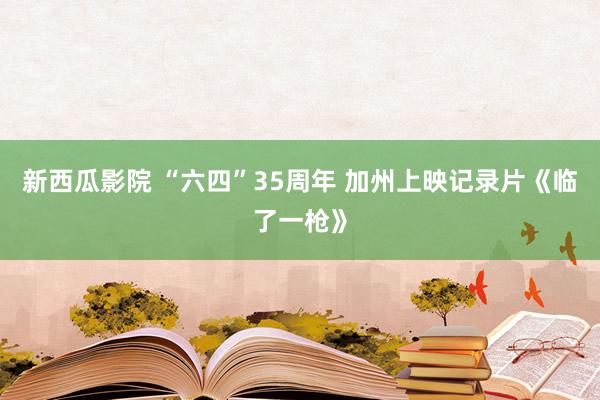 新西瓜影院 “六四”35周年 加州上映记录片《临了一枪》